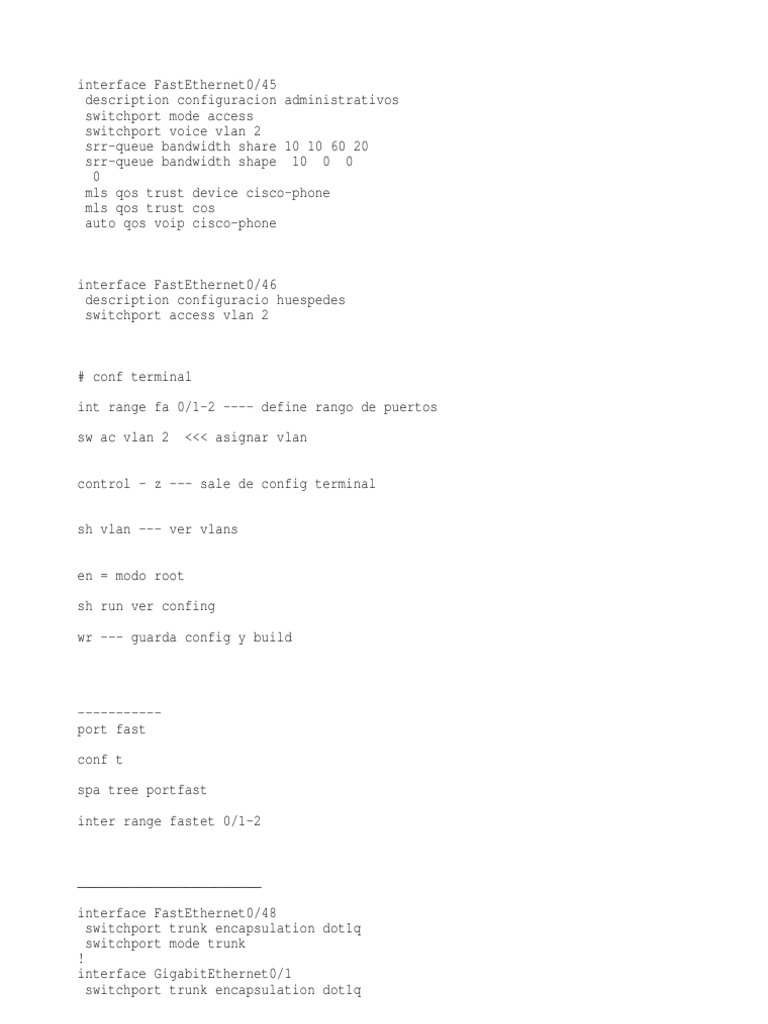 interface FastEthernet0/45
 description configuracion administrativos
 switchport mode access
 switchport voice vlan 2
 srr-queue bandwidth share 10 10 60 20
 srr-queue bandwidth shape  10  0  0
  0
 mls qos trust device cisco-phone
 mls qos trust cos
 auto qos voip cisco-phone

interface FastEthernet0/46
 description configuracio huespedes
 switchport access vlan 2

# conf terminal

int range fa 0/1-2 ---- define rango de puertos

sw ac vlan 2  <<< asignar vlan

control - z --- sale de config terminal

sh vlan --- ver vlans

en = modo root

sh run ver confing

wr --- guarda config y build

-----------
port fast

conf t

spa tree portfast

inter range fastet 0/1-2

________________________

interface FastEthernet0/48
 switchport trunk encapsulation dot1q
 switchport mode trunk
!
interface GigabitEthernet0/1
 switchport trunk encapsulation dot1q